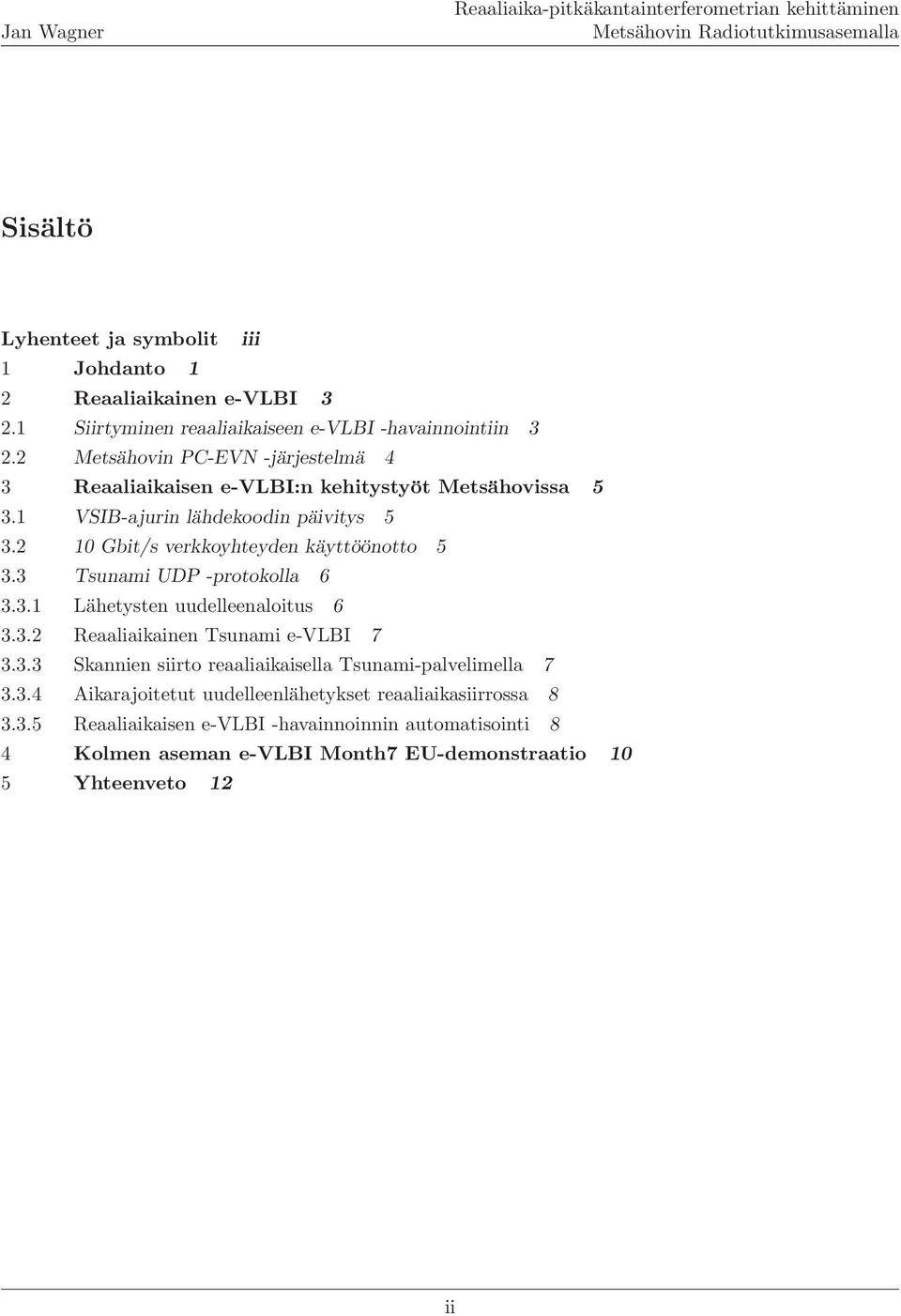 Jan Wagner
Reaaliaika-pitkäkantainterferometrian kehittäminen
Metsähovin Radiotutkimusasemalla

Sisältö

Lyhenteet ja symbolit iii
1 Johdanto 1
2 Reaaliaikainen e-VLBI 3
2.1 Siirtyminen reaaliaikaiseen e-VLBI -havainnointiin 3
2.2 Metsähovin PC-EVN -järjestelmä 4
3 Reaaliaikaisen e-VLBI:n kehitystyöt Metsähovissa 5
3.1 VSIB-ajurin lähdekoodin päivitys 5
3.2 10 Gbit/s verkkoyhteyden käyttöönotto 5
3.3 Tsunami UDP -protokolla 6
3.3.1 Lähetysten uudelleenaloitus 6
3.3.2 Reaaliaikainen Tsunami e-VLBI 7
3.3.3 Skannien siirto reaaliaikaisella Tsunami-palvelimella 7
3.3.4 Aikarajoitetut uudelleenlähetykset reaaliaikasiirrossa 8
3.3.5 Reaaliaikaisen e-VLBI -havainnoinnin automatisointi 8
4 Kolmen aseman e-VLBI Month7 EU-demonstraatio 10
5 Yhteenveto 12

ii